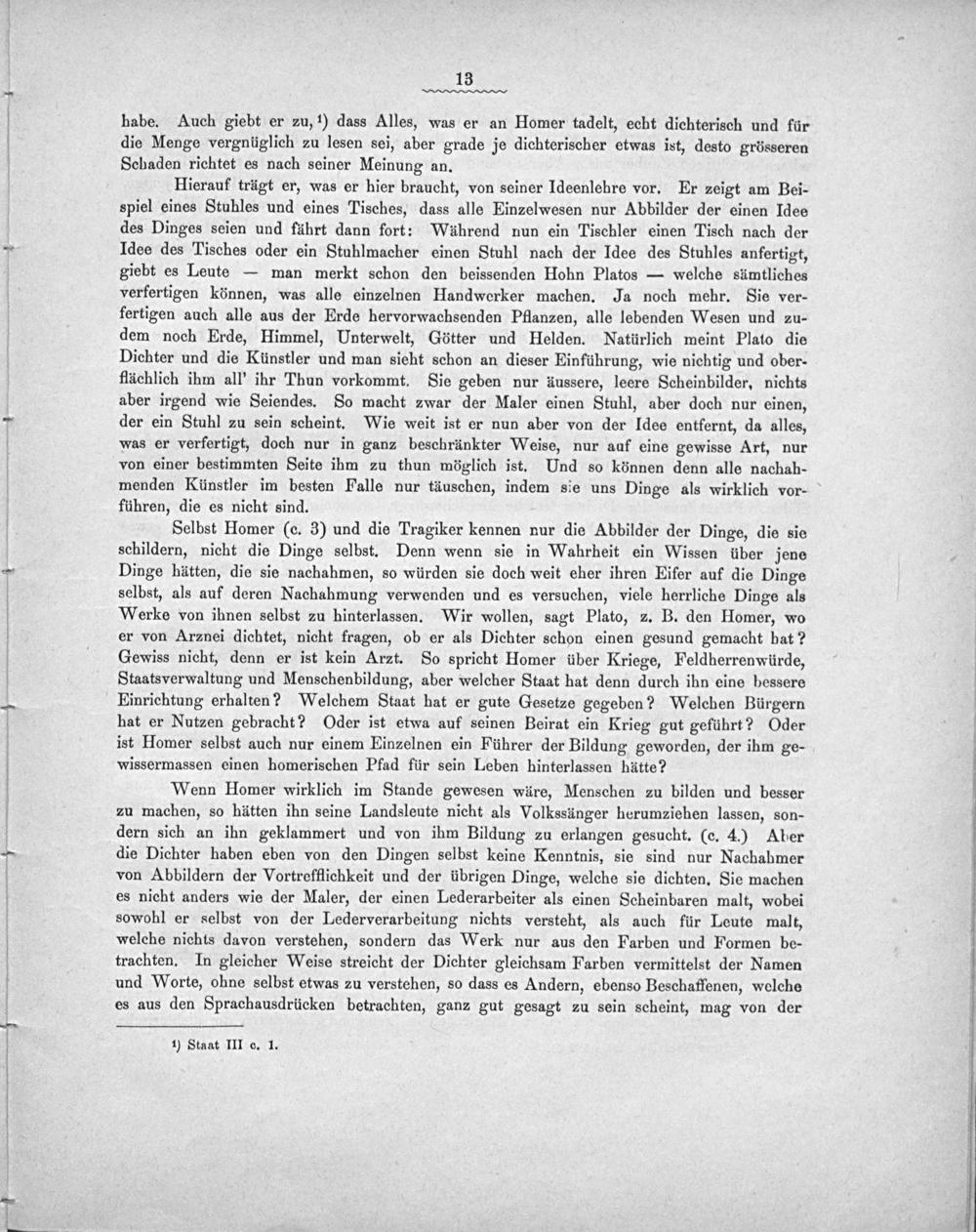 13

habe. Auch giebt er zu,$^{1}$) dass Alles, was er an Homer tadelt, echt dichterisch und für die Menge vergnüglich zu lesen sei, aber grade je dichterischer etwas ist, desto grösseren Schaden richtet es nach seiner Meinung an.

Hierauf trägt er, was er hier braucht, von seiner Ideenlehre vor. Er zeigt am Beispiel eines Stuhles und eines Tisches, dass alle Einzelwesen nur Abbilder der einen Idee des Dinges seien und fährt dann fort: Während nun ein Tischler einen Tisch nach der Idee des Tisches oder ein Stuhlmacher einen Stuhl nach der Idee des Stuhles anfertigt, giebt es Leute — man merkt schon den beissenden Hohn Platos — welche sämtliches verfertigen können, was alle einzelnen Handwerker machen. Ja noch mehr. Sie verfertigen auch alle aus der Erde hervorwachsenden Pflanzen, alle lebenden Wesen und zudem noch Erde, Himmel, Unterwelt, Götter und Helden. Natürlich meint Plato die Dichter und die Künstler und man sieht schon an dieser Einführung, wie nichtig und oberflächlich ihm all' ihr Thun vorkommt. Sie geben nur äussere, leere Scheinbilder, nichts aber irgend wie Seiendes. So macht zwar der Maler einen Stuhl, aber doch nur einen, der ein Stuhl zu sein scheint. Wie weit ist er nun aber von der Idee entfernt, da alles, was er verfertigt, doch nur in ganz beschränkter Weise, nur auf eine gewisse Art, nur von einer bestimmten Seite ihm zu thun möglich ist. Und so können denn alle nachahmenden Künstler im besten Falle nur täuschen, indem sie uns Dinge als wirklich vorführen, die es nicht sind.

Selbst Homer (c. 3) und die Tragiker kennen nur die Abbilder der Dinge, die sie schildern, nicht die Dinge selbst. Denn wenn sie in Wahrheit ein Wissen über jene Dinge hätten, die sie nachahmen, so würden sie doch weit eher ihren Eifer auf die Dinge selbst, als auf deren Nachahmung verwenden und es versuchen, viele herrliche Dinge als Werke von ihnen selbst zu hinterlassen. Wir wollen, sagt Plato, z. B. den Homer, wo er von Arznei dichtet, nicht fragen, ob er als Dichter schon einen gesund gemacht hat? Gewiss nicht, denn er ist kein Arzt. So spricht Homer über Kriege, Feldherrenwürde, Staatsverwaltung und Menschenbildung, aber welcher Staat hat denn durch ihn eine bessere Einrichtung erhalten? Welchem Staat hat er gute Gesetze gegeben? Welchen Bürgern hat er Nutzen gebracht? Oder ist etwa auf seinen Beirat ein Krieg gut geführt? Oder ist Homer selbst auch nur einem Einzelnen ein Führer der Bildung geworden, der ihm gewissermassen einen homerischen Pfad für sein Leben hinterlassen hätte?

Wenn Homer wirklich im Stande gewesen wäre, Menschen zu bilden und besser zu machen, so hätten ihn seine Landsleute nicht als Volkssänger herumziehen lassen, sondern sich an ihn geklammert und von ihm Bildung zu erlangen gesucht. (c. 4.) Aber die Dichter haben eben von den Dingen selbst keine Kenntnis, sie sind nur Nachahmer von Abbildern der Vortrefflichkeit und der übrigen Dinge, welche sie dichten. Sie machen es nicht anders wie der Maler, der einen Lederarbeiter als einen Scheinbaren malt, wobei sowohl er selbst von der Lederverarbeitung nichts versteht, als auch für Leute malt, welche nichts davon verstehen, sondern das Werk nur aus den Farben und Formen betrachten. In gleicher Weise streicht der Dichter gleichsam Farben vermittelst der Namen und Worte, ohne selbst etwas zu verstehen, so dass es Andern, ebenso Beschaffenen, welche es aus den Sprachausdrücken betrachten, ganz gut gesagt zu sein scheint, mag von der

$^{1}$) Staat III c. 1.